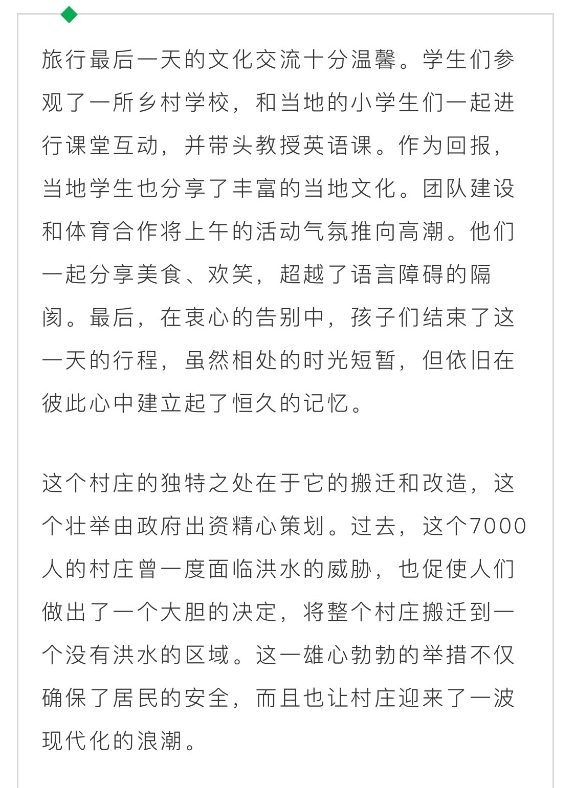 旅行最后一天的文化交流十分温馨。学生们参观了一所乡村学校，和当地的小学生们一起进行课堂互动，并带头教授英语课。作为回报，当地学生也分享了丰富的当地文化。团队建设和体育合作将上午的活动气氛推向高潮。他们一起分享美食、欢笑，超越了语言障碍的隔阂。最后，在衷心的告别中，孩子们结束了这一天的行程，虽然相处的时光短暂，但依旧在彼此心中建立起了恒久的记忆。

这个村庄的独特之处在于它的搬迁和改造，这个壮举由政府出资精心策划。过去，这个7000人的村庄曾一度面临洪水的威胁，也促使人们做出了一个大胆的决定，将整个村庄搬迁到一个没有洪水的区域。这一雄心勃勃的举措不仅确保了居民的安全，而且也让村庄迎来了一波现代化的浪潮。